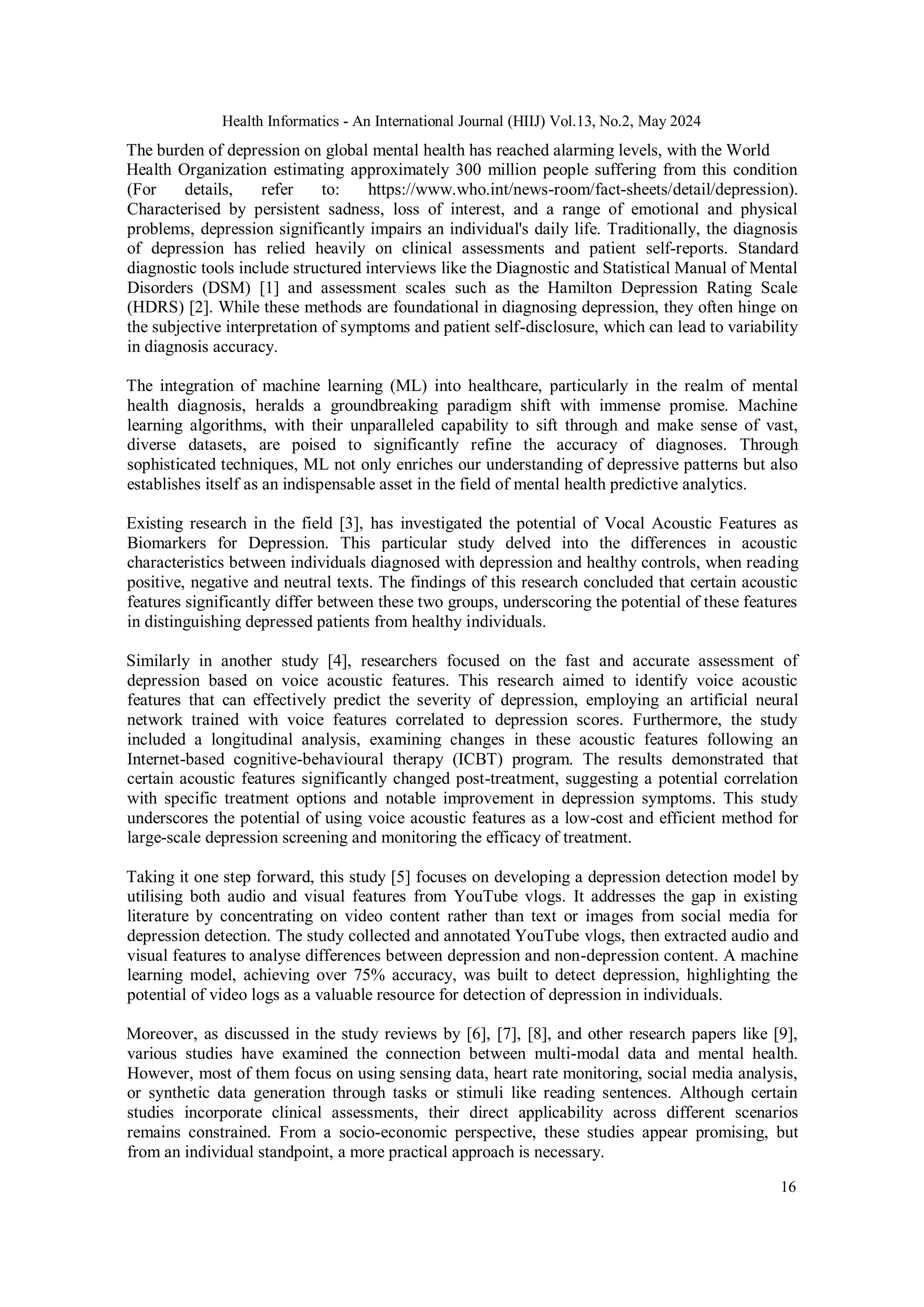 Health Informatics - An International Journal (HIIJ) Vol.13, No.2, May 2024

The burden of depression on global mental health has reached alarming levels, with the World Health Organization estimating approximately 300 million people suffering from this condition (For details, refer to: https://www.who.int/news-room/fact-sheets/detail/depression). Characterised by persistent sadness, loss of interest, and a range of emotional and physical problems, depression significantly impairs an individual's daily life. Traditionally, the diagnosis of depression has relied heavily on clinical assessments and patient self-reports. Standard diagnostic tools include structured interviews like the Diagnostic and Statistical Manual of Mental Disorders (DSM) [1] and assessment scales such as the Hamilton Depression Rating Scale (HDRS) [2]. While these methods are foundational in diagnosing depression, they often hinge on the subjective interpretation of symptoms and patient self-disclosure, which can lead to variability in diagnosis accuracy.

The integration of machine learning (ML) into healthcare, particularly in the realm of mental health diagnosis, heralds a groundbreaking paradigm shift with immense promise. Machine learning algorithms, with their unparalleled capability to sift through and make sense of vast, diverse datasets, are poised to significantly refine the accuracy of diagnoses. Through sophisticated techniques, ML not only enriches our understanding of depressive patterns but also establishes itself as an indispensable asset in the field of mental health predictive analytics.

Existing research in the field [3], has investigated the potential of Vocal Acoustic Features as Biomarkers for Depression. This particular study delved into the differences in acoustic characteristics between individuals diagnosed with depression and healthy controls, when reading positive, negative and neutral texts. The findings of this research concluded that certain acoustic features significantly differ between these two groups, underscoring the potential of these features in distinguishing depressed patients from healthy individuals.

Similarly in another study [4], researchers focused on the fast and accurate assessment of depression based on voice acoustic features. This research aimed to identify voice acoustic features that can effectively predict the severity of depression, employing an artificial neural network trained with voice features correlated to depression scores. Furthermore, the study included a longitudinal analysis, examining changes in these acoustic features following an Internet-based cognitive-behavioural therapy (ICBT) program. The results demonstrated that certain acoustic features significantly changed post-treatment, suggesting a potential correlation with specific treatment options and notable improvement in depression symptoms. This study underscores the potential of using voice acoustic features as a low-cost and efficient method for large-scale depression screening and monitoring the efficacy of treatment.

Taking it one step forward, this study [5] focuses on developing a depression detection model by utilising both audio and visual features from YouTube vlogs. It addresses the gap in existing literature by concentrating on video content rather than text or images from social media for depression detection. The study collected and annotated YouTube vlogs, then extracted audio and visual features to analyse differences between depression and non-depression content. A machine learning model, achieving over 75% accuracy, was built to detect depression, highlighting the potential of video logs as a valuable resource for detection of depression in individuals.

Moreover, as discussed in the study reviews by [6], [7], [8], and other research papers like [9], various studies have examined the connection between multi-modal data and mental health. However, most of them focus on using sensing data, heart rate monitoring, social media analysis, or synthetic data generation through tasks or stimuli like reading sentences. Although certain studies incorporate clinical assessments, their direct applicability across different scenarios remains constrained. From a socio-economic perspective, these studies appear promising, but from an individual standpoint, a more practical approach is necessary.

16